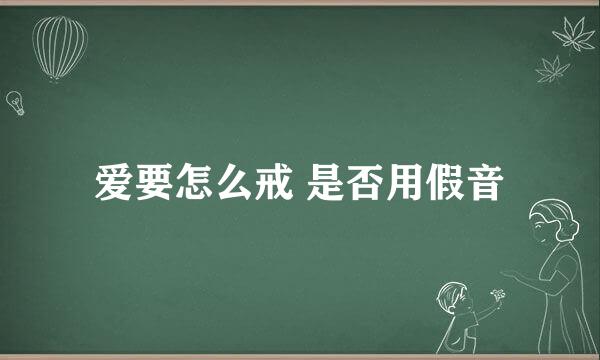 爱要怎么戒 是否用假音